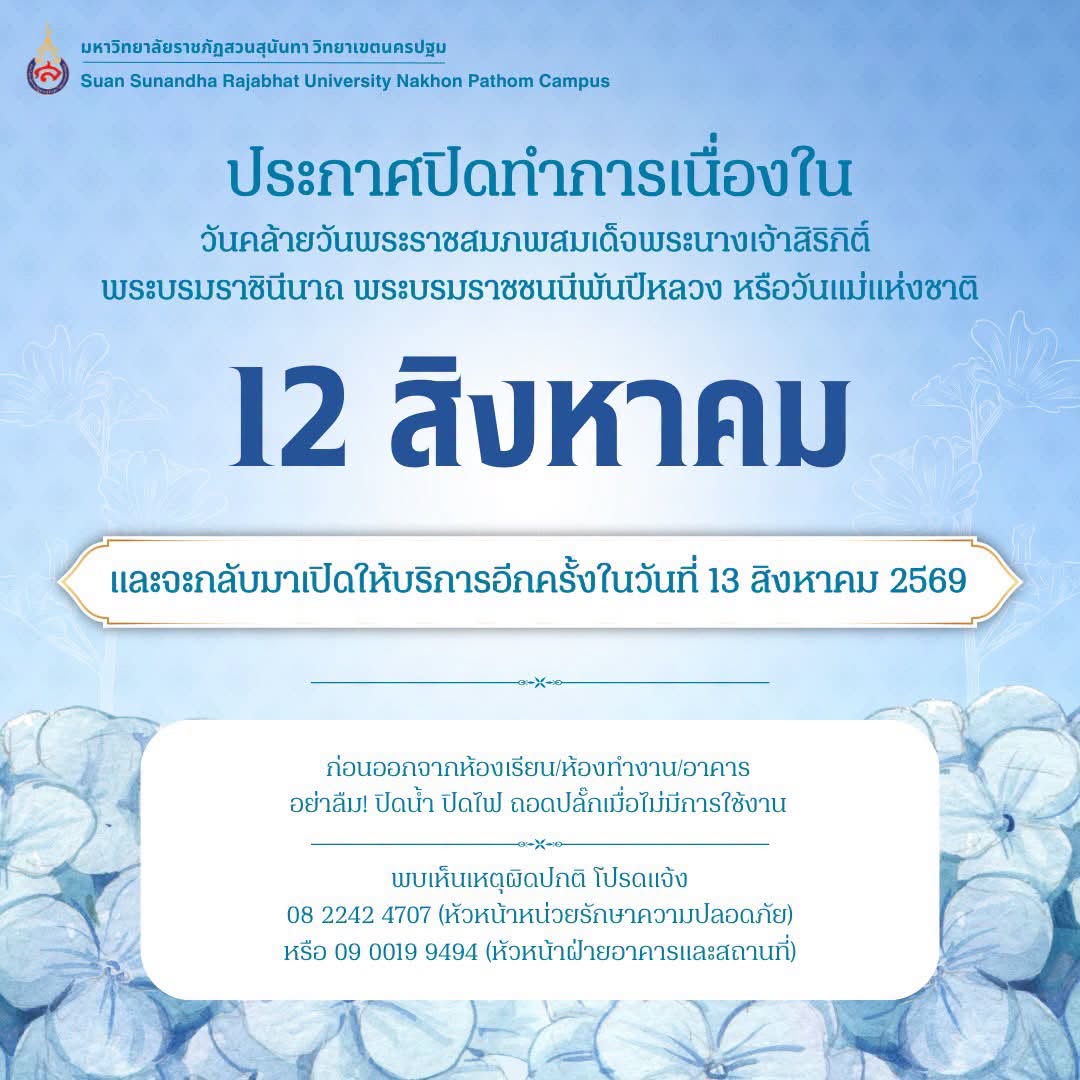 มหาวิทยาลัยราชภัฏสวนสุนันทา วิทยาเขตนครปฐม
Suan Sunandha Rajabhat University Nakhon Pathom Campus

ประกาศปิดทำการเนื่องใน
วันคล้ายวันพระราชสมภพสมเด็จพระนางเจ้าสิริกิติ์
พระบรมราชินีนาถ พระบรมราชชนนีพันปีหลวง หรือวันแม่แห่งชาติ

12 สิงหาคม

และจะกลับมาเปิดให้บริการอีกครั้งในวันที่ 13 สิงหาคม 2569

ก่อนออกจากห้องเรียน/ห้องทำงาน/อาคาร
อย่าลืม! ปิดน้ำ ปิดไฟ ถอดปลั๊กเมื่อไม่มีการใช้งาน

พบเห็นเหตุผิดปกติ โปรดแจ้ง
08 2242 4707 (หัวหน้าหน่วยรักษาความปลอดภัย)
หรือ 09 0019 9494 (หัวหน้าฝ่ายอาคารและสถานที่)